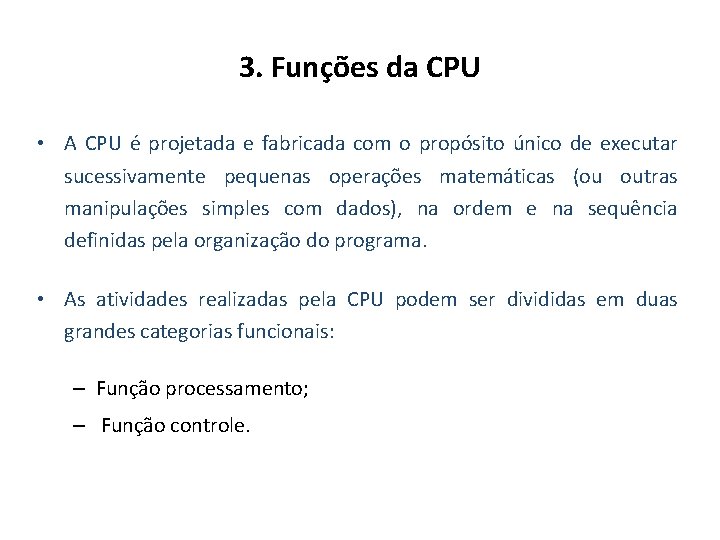 3. Funções da CPU

• A CPU é projetada e fabricada com o propósito único de executar sucessivamente pequenas operações matemáticas (ou outras manipulações simples com dados), na ordem e na sequência definidas pela organização do programa.

• As atividades realizadas pela CPU podem ser divididas em duas grandes categorias funcionais:

– Função processamento;

– Função controle.